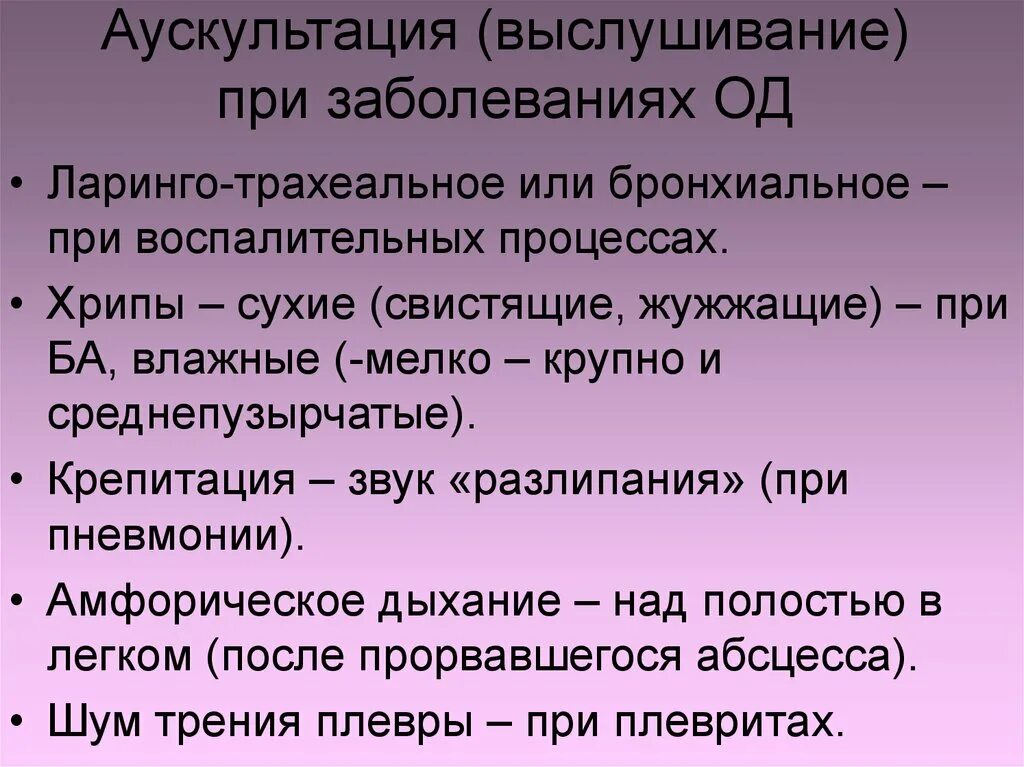 Аускультация (выслушивание) при заболеваниях ОД

• Ларинго-трахеальное или бронхиальное – при воспалительных процессах.
• Хрипы – сухие (свистящие, жужжащие) – при БА, влажные (-мелко – крупно и среднепузырчатые).
• Крепитация – звук «разлипания» (при пневмонии).
• Амфорическое дыхание – над полостью в легком (после прорвавшегося абсцесса).
• Шум трения плевры – при плевритах.